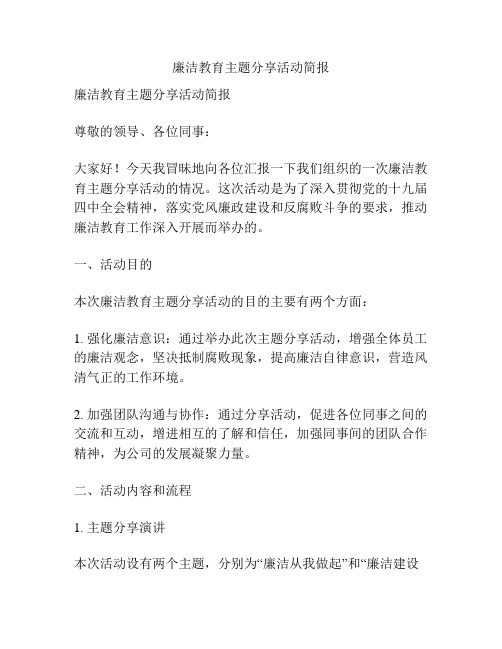 廉洁教育主题分享活动简报

廉洁教育主题分享活动简报

尊敬的领导、各位同事：

大家好！今天我冒昧地向各位汇报一下我们组织的一次廉洁教育主题分享活动的情况。这次活动是为了深入贯彻党的十九届四中全会精神，落实党风廉政建设和反腐败斗争的要求，推动廉洁教育工作深入开展而举办的。

一、活动目的

本次廉洁教育主题分享活动的目的主要有两个方面：

1. 强化廉洁意识：通过举办此次主题分享活动，增强全体员工的廉洁观念，坚决抵制腐败现象，提高廉洁自律意识，营造风清气正的工作环境。

2. 加强团队沟通与协作：通过分享活动，促进各位同事之间的交流和互动，增进相互的了解和信任，加强同事间的团队合作精神，为公司的发展凝聚力量。

二、活动内容和流程

1. 主题分享演讲

本次活动设有两个主题，分别为“廉洁从我做起”和“廉洁建设